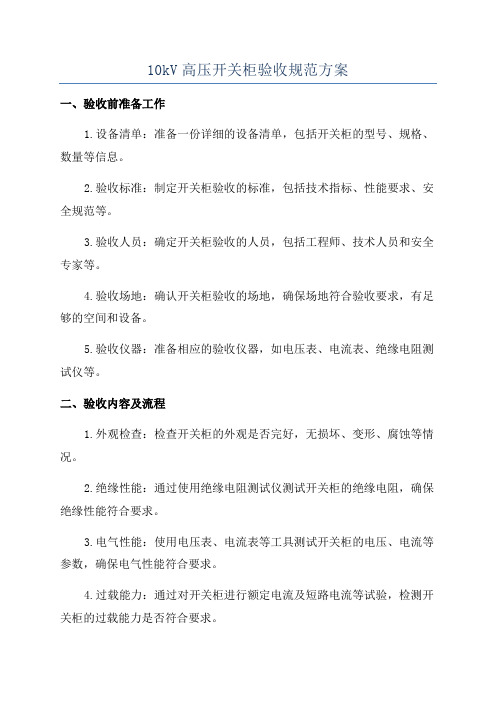 10kV 高压开关柜验收规范方案

一、验收前准备工作

1.设备清单：准备一份详细的设备清单，包括开关柜的型号、规格、数量等信息。

2.验收标准：制定开关柜验收的标准，包括技术指标、性能要求、安全规范等。

3.验收人员：确定开关柜验收的人员，包括工程师、技术人员和安全专家等。

4.验收场地：确认开关柜验收的场地，确保场地符合验收要求，有足够的空间和设备。

5.验收仪器：准备相应的验收仪器，如电压表、电流表、绝缘电阻测试仪等。

二、验收内容及流程

1.外观检查：检查开关柜的外观是否完好，无损坏、变形、腐蚀等情况。

2.绝缘性能：通过使用绝缘电阻测试仪测试开关柜的绝缘电阻，确保绝缘性能符合要求。

3.电气性能：使用电压表、电流表等工具测试开关柜的电压、电流等参数，确保电气性能符合要求。

4.过载能力：通过对开关柜进行额定电流及短路电流等试验，检测开关柜的过载能力是否符合要求。